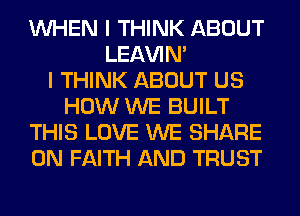 WHEN I THINK ABOUT LEAVIN'
I THINK ABOUT US
HOW WE BUILT
THIS LOVE WE SHARE
ON FAITH AND TRUST